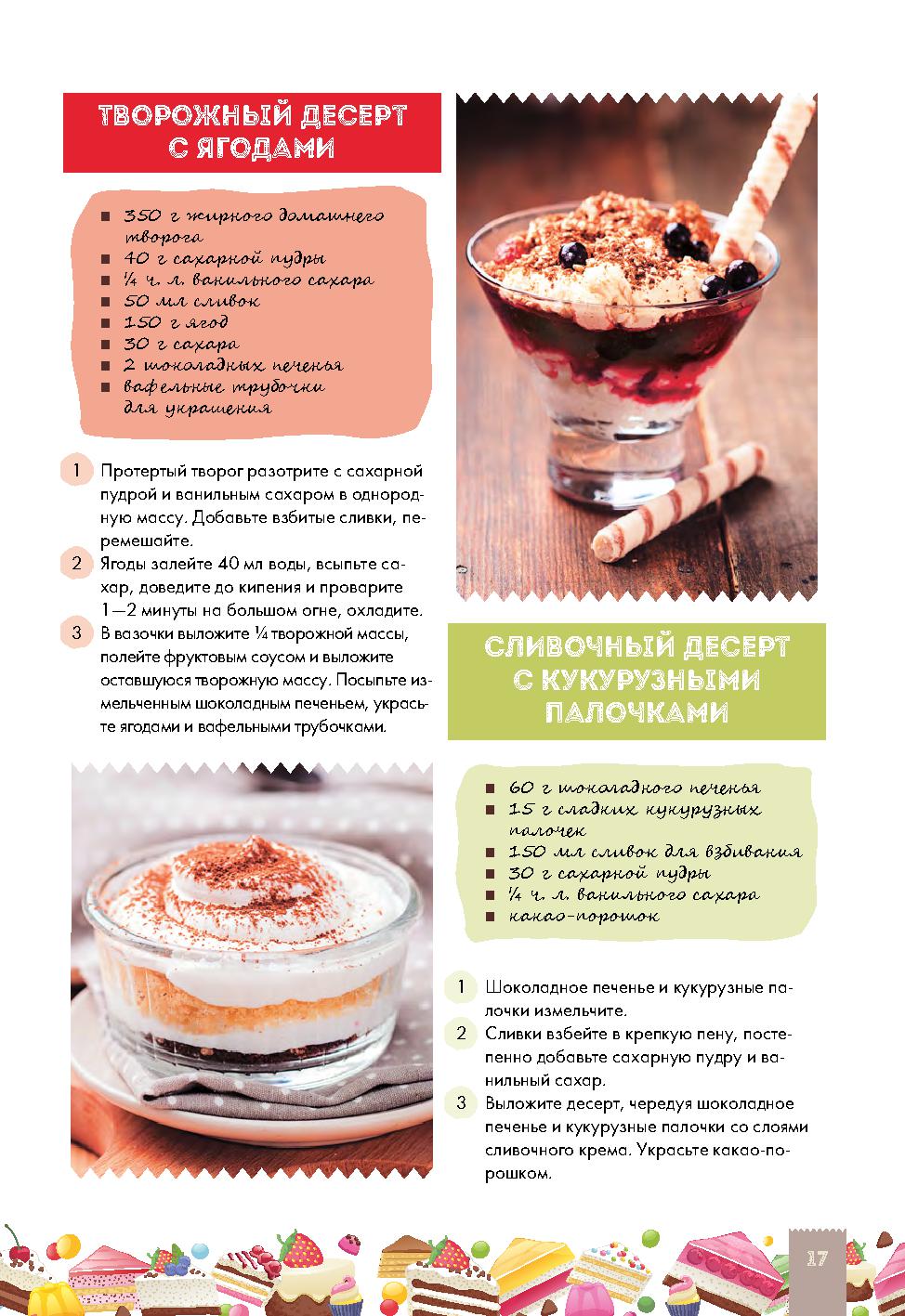 ТВОРОЖНЫЙ ДЕСЕРТ С ЯГОДАМИ

- 350 г жирного домашнего творога
- 40 г сахарной пудры
- ¼ ч. л. ванильного сахара
- 50 мл сливок
- 150 г ягод
- 30 г сахара
- 2 шоколадных печенья
- вафельные трубочки для украшения

1 Протертый творог разотрите с сахарной пудрой и ванильным сахаром в однородную массу. Добавьте взбитые сливки, перемешайте.

2 Ягоды залейте 40 мл воды, всыпьте сахар, доведите до кипения и проварите 1—2 минуты на большом огне, охладите.

3 В вазочки выложите ¼ творожной массы, полейте фруктовым соусом и выложите оставшуюся творожную массу. Посыпьте измельченным шоколадным печеньем, украсьте ягодами и вафельными трубочками.

СЛИВОЧНЫЙ ДЕСЕРТ С КУКУРУЗНЫМИ ПАЛОЧКАМИ

- 60 г шоколадного печенья
- 15 г сладких кукурузных палочек
- 150 мл сливок для взбивания
- 30 г сахарной пудры
- ¼ ч. л. ванильного сахара
- какао-порошок

1 Шоколадное печенье и кукурузные палочки измельчите.

2 Сливки взбейте в крепкую пену, постепенно добавьте сахарную пудру и ванильный сахар.

3 Выложите десерт, чередуя шоколадное печенье и кукурузные палочки со слоями сливочного крема. Украсьте какао-порошком.

17